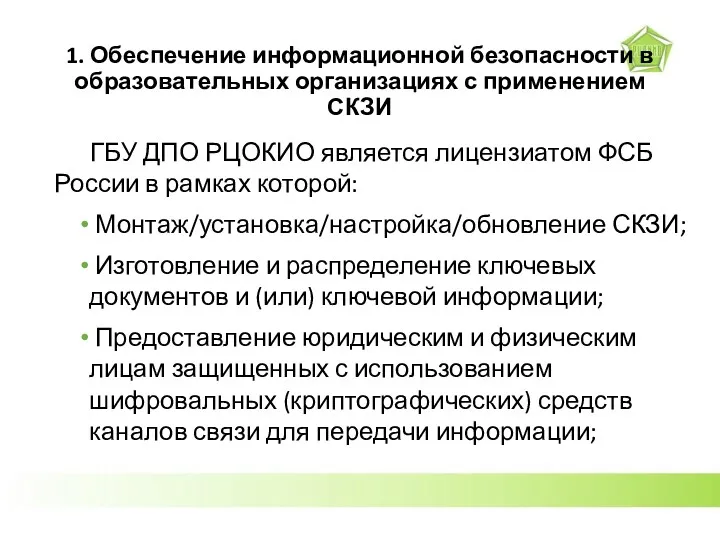 1. Обеспечение информационной безопасности в образовательных организациях с применением СКЗИ

ГБУ ДПО РЦОКИО является лицензиатом ФСБ России в рамках которой:

• Монтаж/установка/настройка/обновление СКЗИ;

• Изготовление и распределение ключевых документов и (или) ключевой информации;

• Предоставление юридическим и физическим лицам защищенных с использованием шифровальных (криптографических) средств каналов связи для передачи информации;